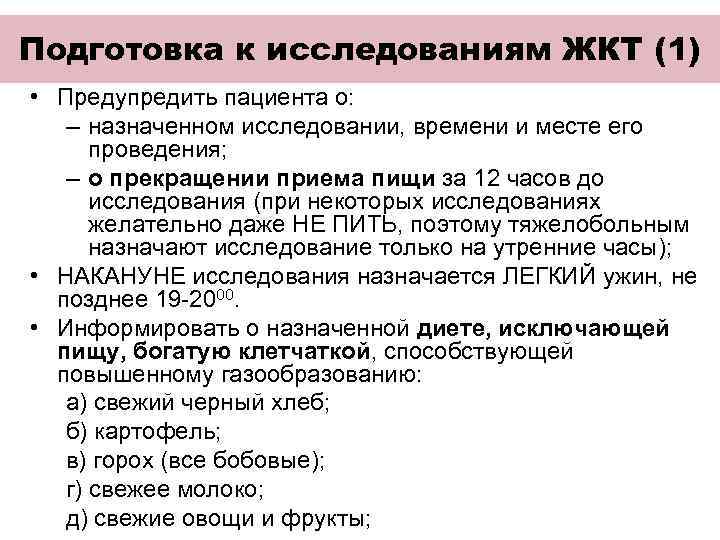 Подготовка к исследованиям ЖКТ (1)

• Предупредить пациента о:
– назначенном исследовании, времени и месте его проведения;
– о прекращении приема пищи за 12 часов до исследования (при некоторых исследованиях желательно даже НЕ ПИТЬ, поэтому тяжелобольным назначают исследование только на утренние часы);
• НАКАНУНЕ исследования назначается ЛЕГКИЙ ужин, не позднее 19-20$^{00}$.
• Информировать о назначенной диете, исключающей пищу, богатую клетчаткой, способствующей повышенному газообразованию:
а) свежий черный хлеб;
б) картофель;
в) горох (все бобовые);
г) свежее молоко;
д) свежие овощи и фрукты;